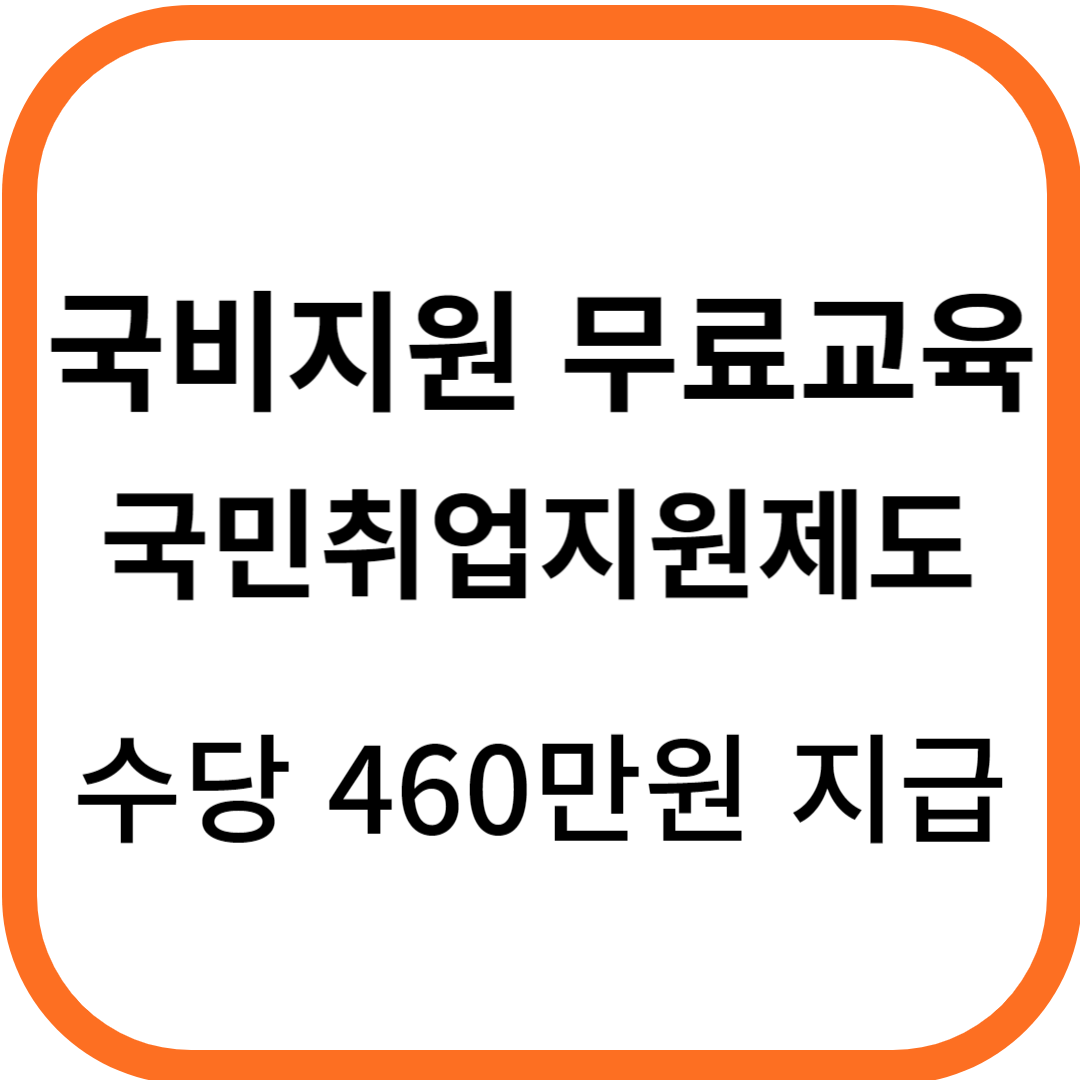 국비지원 무료교육
국민취업지원제도

수당 460만원 지급